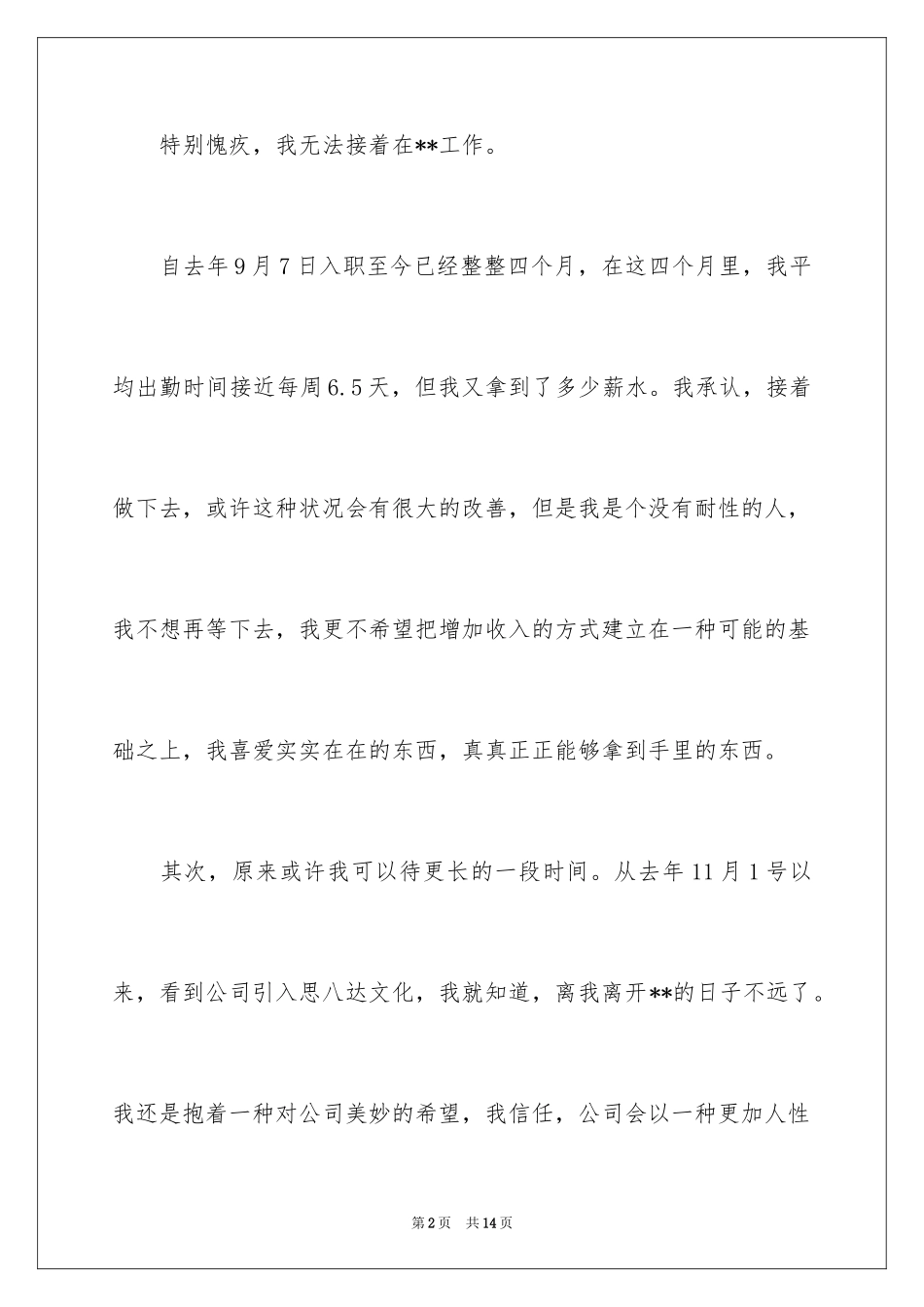 特别愧疚，我无法接着在**工作。

自去年9月7日入职至今已经整整四个月，在这四个月里，我平均出勤时间接近每周6.5天，但我又拿到了多少薪水。我承认，接着做下去，或许这种状况会有很大的改善，但是我是个没有耐性的人，我不想再等下去，我更不希望把增加收入的方式建立在一种可能的基础之上，我喜爱实实在在的东西，真真正正能够拿到手里的东西。

其次，原来或许我可以待更长的一段时间。从去年11月1号以来，看到公司引入思八达文化，我就知道，离我离开**的日子不远了。我还是抱着一种对公司美妙的希望，我信任，公司会以一种更加人性

第2页　共14页